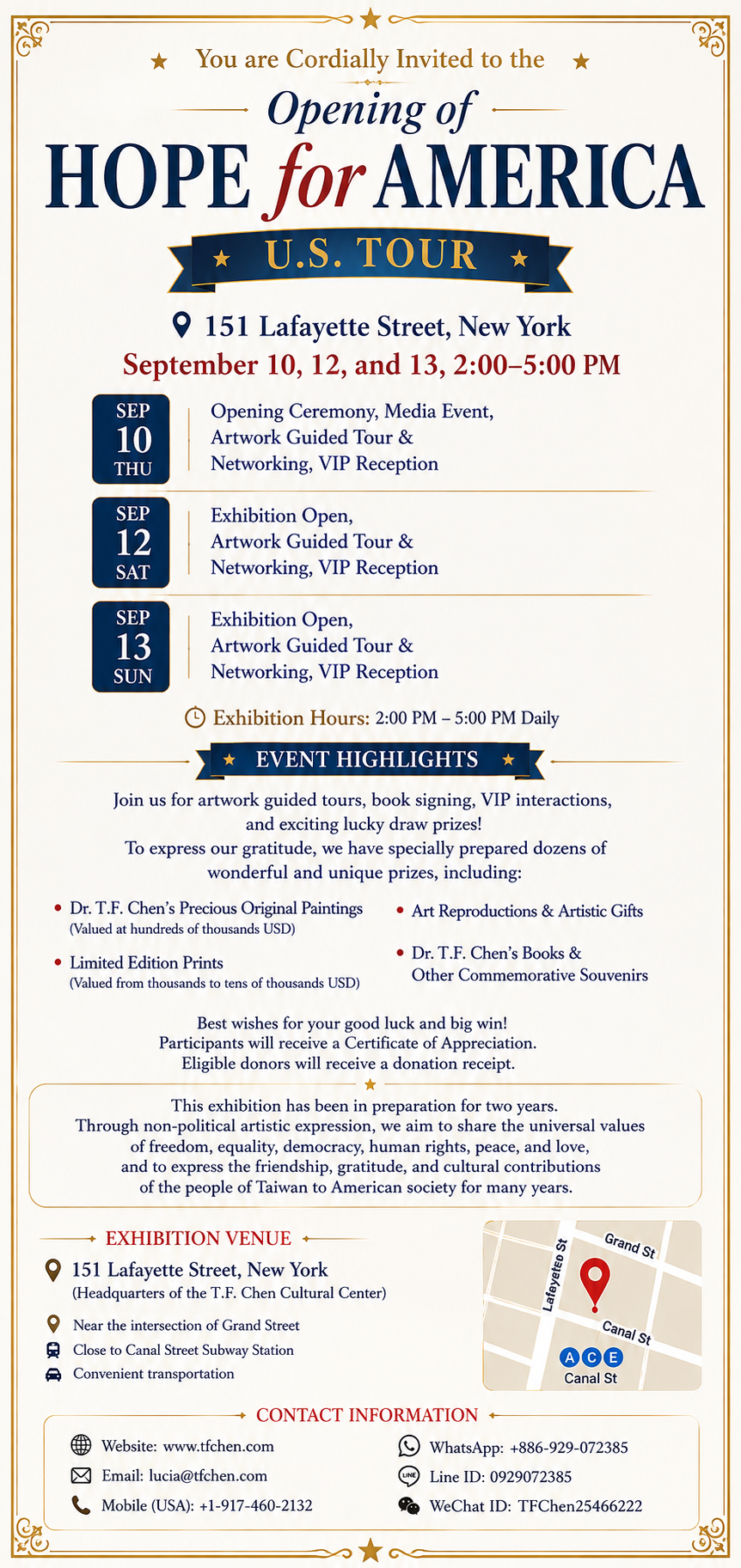 You are Cordially Invited to the

Opening of

HOPE for AMERICA

U.S. TOUR

151 Lafayette Street, New York

September 10, 12, and 13, 2:00–5:00 PM

SEP 10 THU

Opening Ceremony, Media Event, Artwork Guided Tour & Networking, VIP Reception

SEP 12 SAT

Exhibition Open, Artwork Guided Tour & Networking, VIP Reception

SEP 13 SUN

Exhibition Open, Artwork Guided Tour & Networking, VIP Reception

Exhibition Hours: 2:00 PM – 5:00 PM Daily

EVENT HIGHLIGHTS

Join us for artwork guided tours, book signing, VIP interactions, and exciting lucky draw prizes!
To express our gratitude, we have specially prepared dozens of wonderful and unique prizes, including:

• Dr. T.F. Chen's Precious Original Paintings
(Valued at hundreds of thousands USD)

• Limited Edition Prints
(Valued from thousands to tens of thousands USD)

• Art Reproductions & Artistic Gifts

• Dr. T.F. Chen's Books & Other Commemorative Souvenirs

Best wishes for your good luck and big win!
Participants will receive a Certificate of Appreciation.
Eligible donors will receive a donation receipt.

This exhibition has been in preparation for two years.
Through non-political artistic expression, we aim to share the universal values of freedom, equality, democracy, human rights, peace, and love, and to express the friendship, gratitude, and cultural contributions of the people of Taiwan to American society for many years.

EXHIBITION VENUE

151 Lafayette Street, New York
(Headquarters of the T.F. Chen Cultural Center)

Near the intersection of Grand Street
Close to Canal Street Subway Station
Convenient transportation

Lafayeteo St
Grand St
Canal St
A C E
Canal St

CONTACT INFORMATION

Website: www.tfchen.com
Email: lucia@tfchen.com
Mobile (USA): +1-917-460-2132
WhatsApp: +886-929-072385
LINE
Line ID: 0929072385
WeChat ID: TFChen25466222